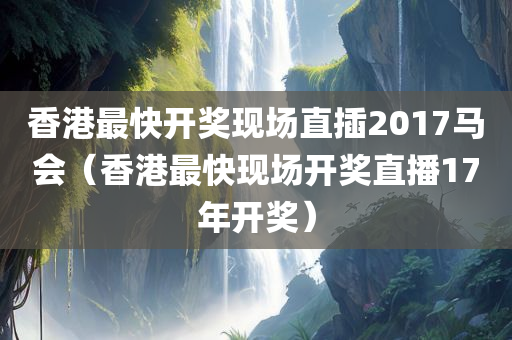 香港最快开奖现场直插2017马会（香港最快现场开奖直播17年开奖）